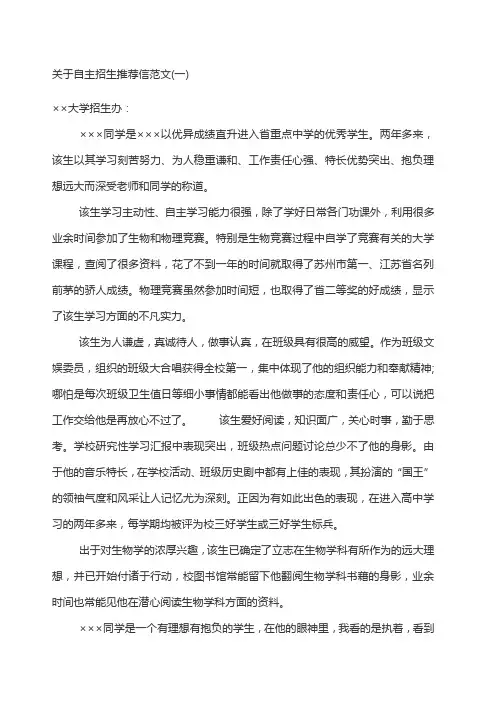 关于自主招生推荐信范文(一)

××大学招生办：

×××同学是×××以优异成绩直升进入省重点中学的优秀学生。两年多来，该生以其学习刻苦努力、为人稳重谦和、工作责任心强、特长优势突出、抱负理想远大而深受老师和同学的称道。

该生学习主动性、自主学习能力很强，除了学好日常各门功课外，利用很多业余时间参加了生物和物理竞赛。特别是生物竞赛过程中自学了竞赛有关的大学课程，查阅了很多资料，花了不到一年的时间就取得了苏州市第一、江苏省名列前茅的骄人成绩。物理竞赛虽然参加时间短，也取得了省二等奖的好成绩，显示了该生学习方面的不凡实力。

该生为人谦虚，真诚待人，做事认真，在班级具有很高的威望。作为班级文娱委员，组织的班级大合唱获得全校第一，集中体现了他的组织能力和奉献精神;哪怕是每次班级卫生值日等细小事情都能看出他做事的态度和责任心，可以说把工作交给他是再放心不过了。 该生爱好阅读，知识面广，关心时事，勤于思考。学校研究性学习汇报中表现突出，班级热点问题讨论总少不了他的身影。由于他的音乐特长，在学校活动、班级历史剧中都有上佳的表现，其扮演的“国王”的领袖气度和风采让人记忆尤为深刻。正因为有如此出色的表现，在进入高中学习的两年多来，每学期均被评为校三好学生或三好学生标兵。

出于对生物学的浓厚兴趣，该生已确定了立志在生物学科有所作为的远大理想，并已开始付诸于行动，校图书馆常能留下他翻阅生物学科书籍的身影，业余时间也常能见他在潜心阅读生物学科方面的资料。

×××同学是一个有理想有抱负的学生，在他的眼神里，我看的是执着，看到